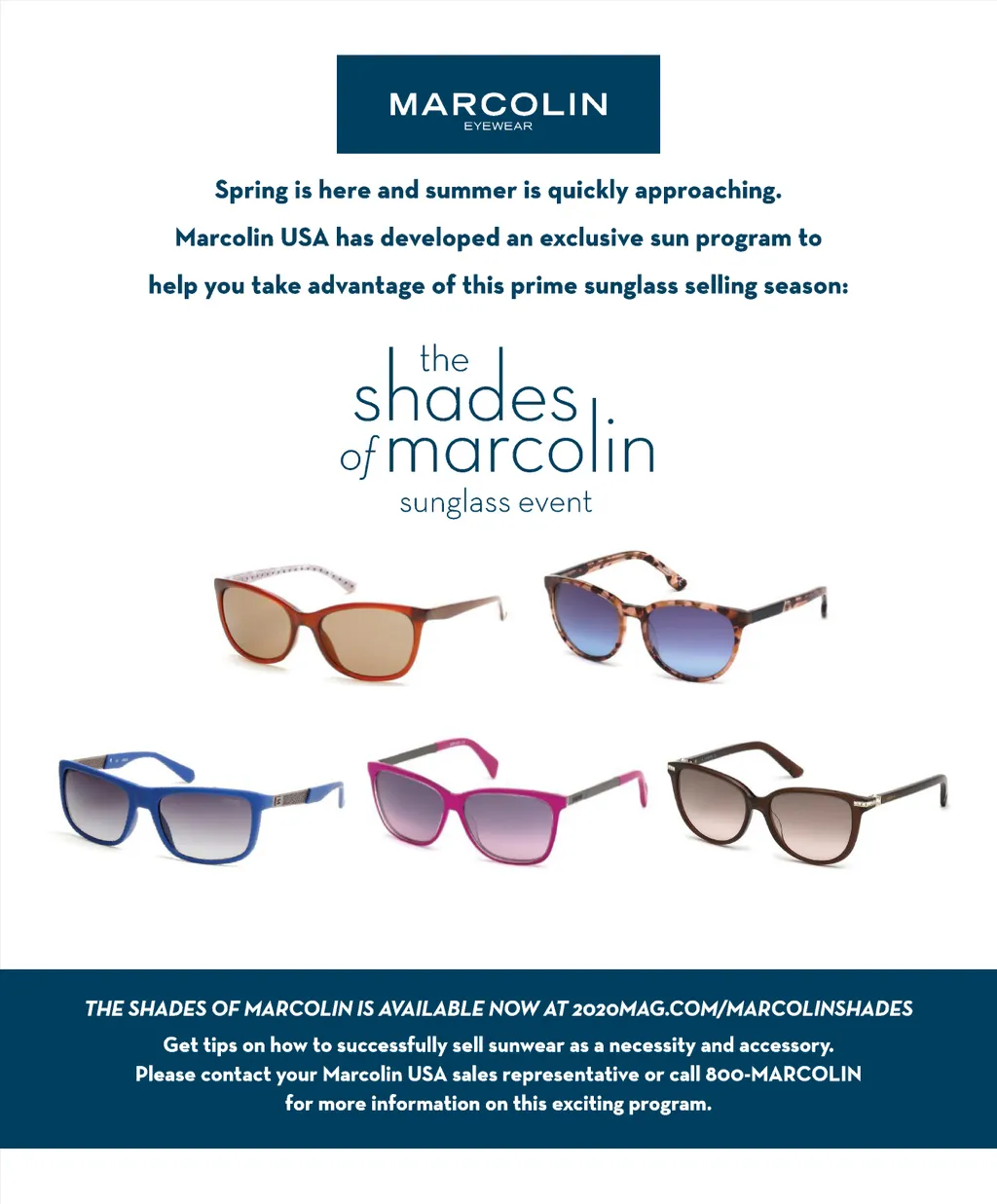 MARCOLIN
EYEWEAR

Spring is here and summer is quickly approaching. Marcolin USA has developed an exclusive sun program to help you take advantage of this prime sunglass selling season:

the
shades
of marcolin
sunglass event

THE SHADES OF MARCOLIN IS AVAILABLE NOW AT 2020MAG.COM/MARCOLINSHADES

Get tips on how to successfully sell sunwear as a necessity and accessory. Please contact your Marcolin USA sales representative or call 800-MARCOLIN for more information on this exciting program.